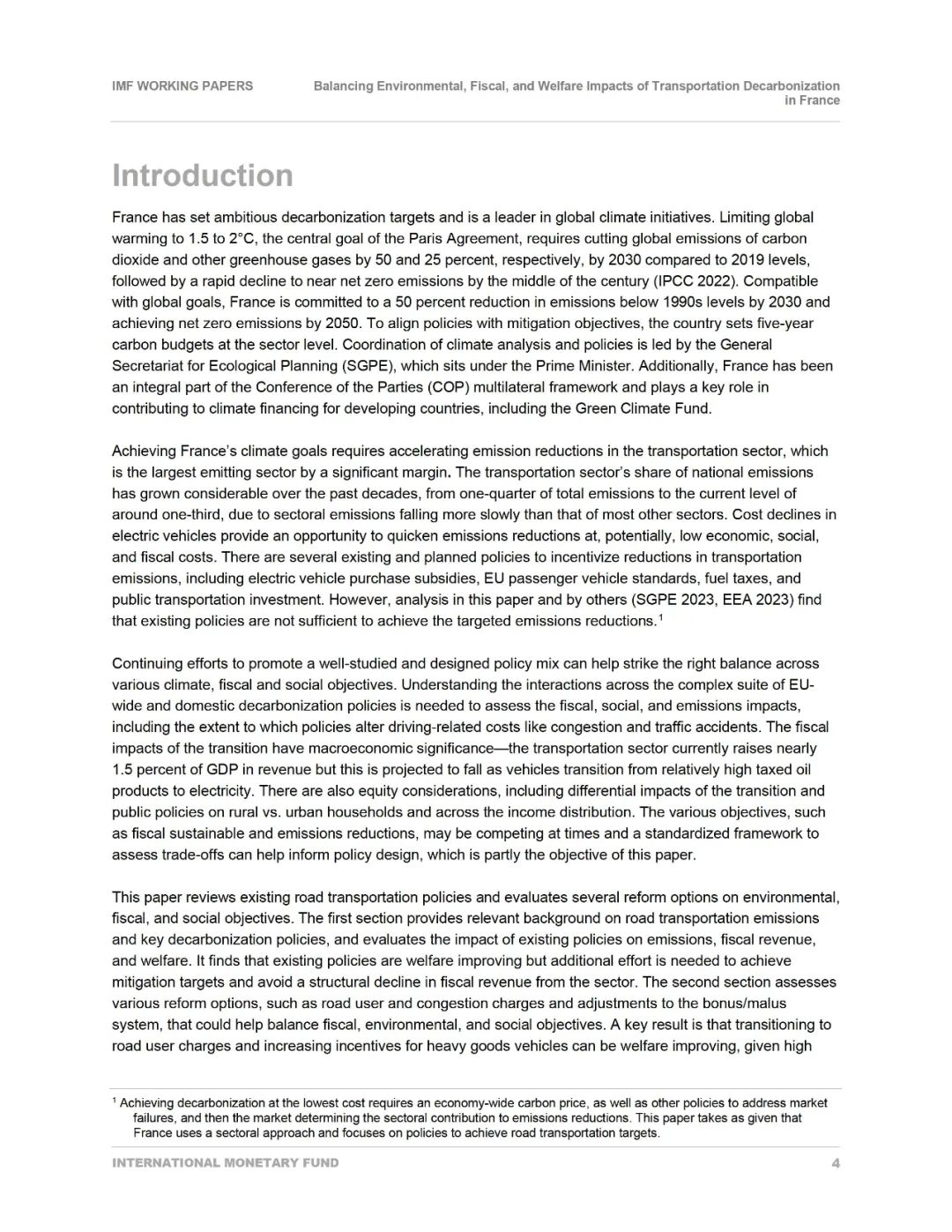 IMF WORKING PAPERS

Balancing Environmental, Fiscal, and Welfare Impacts of Transportation Decarbonization in France

Introduction

France has set ambitious decarbonization targets and is a leader in global climate initiatives. Limiting global warming to 1.5 to 2°C, the central goal of the Paris Agreement, requires cutting global emissions of carbon dioxide and other greenhouse gases by 50 and 25 percent, respectively, by 2030 compared to 2019 levels, followed by a rapid decline to near net zero emissions by the middle of the century (IPCC 2022). Compatible with global goals, France is committed to a 50 percent reduction in emissions below 1990s levels by 2030 and achieving net zero emissions by 2050. To align policies with mitigation objectives, the country sets five-year carbon budgets at the sector level. Coordination of climate analysis and policies is led by the General Secretariat for Ecological Planning (SGPE), which sits under the Prime Minister. Additionally, France has been an integral part of the Conference of the Parties (COP) multilateral framework and plays a key role in contributing to climate financing for developing countries, including the Green Climate Fund.

Achieving France's climate goals requires accelerating emission reductions in the transportation sector, which is the largest emitting sector by a significant margin. The transportation sector's share of national emissions has grown considerable over the past decades, from one-quarter of total emissions to the current level of around one-third, due to sectoral emissions falling more slowly than that of most other sectors. Cost declines in electric vehicles provide an opportunity to quicken emissions reductions at, potentially, low economic, social, and fiscal costs. There are several existing and planned policies to incentivize reductions in transportation emissions, including electric vehicle purchase subsidies, EU passenger vehicle standards, fuel taxes, and public transportation investment. However, analysis in this paper and by others (SGPE 2023, EEA 2023) find that existing policies are not sufficient to achieve the targeted emissions reductions.$^1$

Continuing efforts to promote a well-studied and designed policy mix can help strike the right balance across various climate, fiscal and social objectives. Understanding the interactions across the complex suite of EU-wide and domestic decarbonization policies is needed to assess the fiscal, social, and emissions impacts, including the extent to which policies alter driving-related costs like congestion and traffic accidents. The fiscal impacts of the transition have macroeconomic significance—the transportation sector currently raises nearly 1.5 percent of GDP in revenue but this is projected to fall as vehicles transition from relatively high taxed oil products to electricity. There are also equity considerations, including differential impacts of the transition and public policies on rural vs. urban households and across the income distribution. The various objectives, such as fiscal sustainable and emissions reductions, may be competing at times and a standardized framework to assess trade-offs can help inform policy design, which is partly the objective of this paper.

This paper reviews existing road transportation policies and evaluates several reform options on environmental, fiscal, and social objectives. The first section provides relevant background on road transportation emissions and key decarbonization policies, and evaluates the impact of existing policies on emissions, fiscal revenue, and welfare. It finds that existing policies are welfare improving but additional effort is needed to achieve mitigation targets and avoid a structural decline in fiscal revenue from the sector. The second section assesses various reform options, such as road user and congestion charges and adjustments to the bonus/malus system, that could help balance fiscal, environmental, and social objectives. A key result is that transitioning to road user charges and increasing incentives for heavy goods vehicles can be welfare improving, given high

$^1$ Achieving decarbonization at the lowest cost requires an economy-wide carbon price, as well as other policies to address market failures, and then the market determining the sectoral contribution to emissions reductions. This paper takes as given that France uses a sectoral approach and focuses on policies to achieve road transportation targets.

INTERNATIONAL MONETARY FUND

4